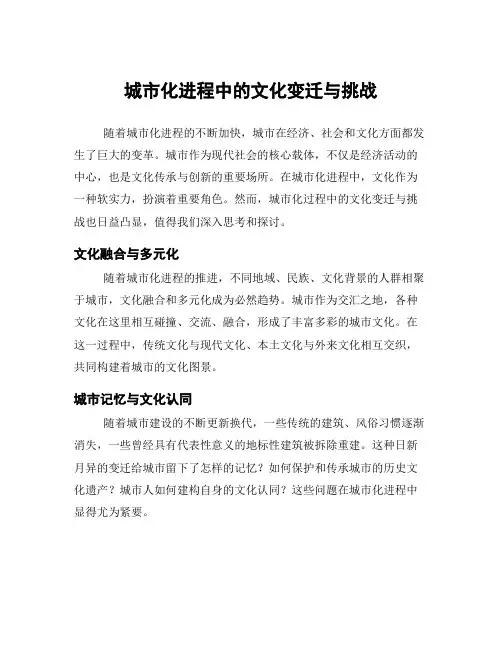 城市化进程中的文化变迁与挑战

随着城市化进程的不断加快，城市在经济、社会和文化方面都发生了巨大的变革。城市作为现代社会的核心载体，不仅是经济活动的中心，也是文化传承与创新的重要场所。在城市化进程中，文化作为一种软实力，扮演着重要角色。然而，城市化过程中的文化变迁与挑战也日益凸显，值得我们深入思考和探讨。

文化融合与多元化

随着城市化进程的推进，不同地域、民族、文化背景的人群相聚于城市，文化融合和多元化成为必然趋势。城市作为交汇之地，各种文化在这里相互碰撞、交流、融合，形成了丰富多彩的城市文化。在这一过程中，传统文化与现代文化、本土文化与外来文化相互交织，共同构建着城市的文化图景。

城市记忆与文化认同

随着城市建设的不断更新换代，一些传统的建筑、风俗习惯逐渐消失，一些曾经具有代表性意义的地标性建筑被拆除重建。这种日新月异的变迁给城市留下了怎样的记忆？如何保护和传承城市的历史文化遗产？城市人如何建构自身的文化认同？这些问题在城市化进程中显得尤为紧要。